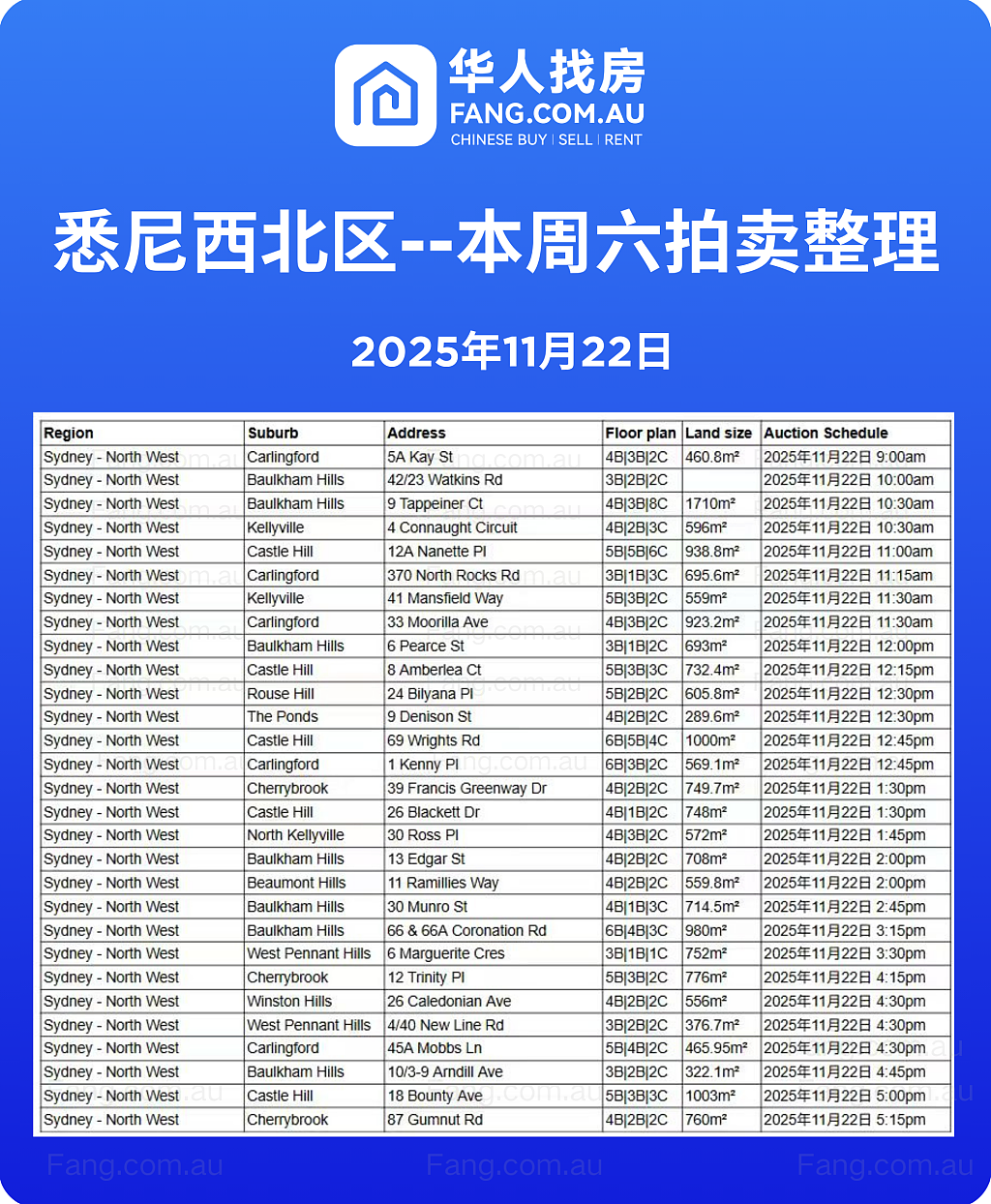 华人找房
FANG.COM.AU
CHINESE BUY | SELL | RENT

悉尼西北区--本周六拍卖整理

2025年11月22日

| Region | Suburb | Address | Floor plan | Land size | Auction Schedule |
|---|---|---|---|---|---|
| Sydney - North West | Carlingford | 5A Kay St | 4B\|3B\|2C | 460.8m² | 2025年11月22日 9:00am |
| Sydney - North West | Baulkham Hills | 42/23 Watkins Rd | 3B\|2B\|2C | | 2025年11月22日 10:00am |
| Sydney - North West | Baulkham Hills | 9 Tappeiner Ct | 4B\|3B\|8C | 1710m² | 2025年11月22日 10:30am |
| Sydney - North West | Kellyville | 4 Connaught Circuit | 4B\|2B\|3C | 596m² | 2025年11月22日 10:30am |
| Sydney - North West | Castle Hill | 12A Nanette Pl | 5B\|5B\|6C | 938.8m² | 2025年11月22日 11:00am |
| Sydney - North West | Carlingford | 370 North Rocks Rd | 3B\|1B\|3C | 695.6m² | 2025年11月22日 11:15am |
| Sydney - North West | Kellyville | 41 Mansfield Way | 5B\|3B\|2C | 559m² | 2025年11月22日 11:30am |
| Sydney - North West | Carlingford | 33 Moorilla Ave | 4B\|3B\|2C | 923.2m² | 2025年11月22日 11:30am |
| Sydney - North West | Baulkham Hills | 6 Pearce St | 3B\|1B\|2C | 693m² | 2025年11月22日 12:00pm |
| Sydney - North West | Castle Hill | 8 Amberlea Ct | 5B\|3B\|3C | 732.4m² | 2025年11月22日 12:15pm |
| Sydney - North West | Rouse Hill | 24 Bilyana Pl | 5B\|2B\|2C | 605.8m² | 2025年11月22日 12:30pm |
| Sydney - North West | The Ponds | 9 Denison St | 4B\|2B\|2C | 289.6m² | 2025年11月22日 12:30pm |
| Sydney - North West | Castle Hill | 69 Wrights Rd | 6B\|5B\|4C | 1000m² | 2025年11月22日 12:45pm |
| Sydney - North West | Carlingford | 1 Kenny Pl | 6B\|3B\|2C | 569.1m² | 2025年11月22日 12:45pm |
| Sydney - North West | Cherrybrook | 39 Francis Greenway Dr | 4B\|2B\|2C | 749.7m² | 2025年11月22日 1:30pm |
| Sydney - North West | Castle Hill | 26 Blackett Dr | 4B\|1B\|2C | 748m² | 2025年11月22日 1:30pm |
| Sydney - North West | North Kellyville | 30 Ross Pl | 4B\|3B\|2C | 572m² | 2025年11月22日 1:45pm |
| Sydney - North West | Baulkham Hills | 13 Edgar St | 4B\|2B\|2C | 708m² | 2025年11月22日 2:00pm |
| Sydney - North West | Beaumont Hills | 11 Ramillies Way | 4B\|2B\|2C | 559.8m² | 2025年11月22日 2:00pm |
| Sydney - North West | Baulkham Hills | 30 Munro St | 4B\|1B\|3C | 714.5m² | 2025年11月22日 2:45pm |
| Sydney - North West | Baulkham Hills | 66 & 66A Coronation Rd | 6B\|4B\|3C | 980m² | 2025年11月22日 3:15pm |
| Sydney - North West | West Pennant Hills | 6 Marguerite Cres | 3B\|1B\|1C | 752m² | 2025年11月22日 3:30pm |
| Sydney - North West | Cherrybrook | 12 Trinity Pl | 5B\|3B\|2C | 776m² | 2025年11月22日 4:15pm |
| Sydney - North West | Winston Hills | 26 Caledonian Ave | 4B\|2B\|2C | 556m² | 2025年11月22日 4:30pm |
| Sydney - North West | West Pennant Hills | 4/40 New Line Rd | 3B\|2B\|2C | 376.7m² | 2025年11月22日 4:30pm |
| Sydney - North West | Carlingford | 45A Mobbs Ln | 5B\|4B\|2C | 465.95m² | 2025年11月22日 4:30pm |
| Sydney - North West | Baulkham Hills | 10/3-9 Arndill Ave | 3B\|2B\|2C | 322.1m² | 2025年11月22日 4:45pm |
| Sydney - North West | Castle Hill | 18 Bounty Ave | 5B\|3B\|3C | 1003m² | 2025年11月22日 5:00pm |
| Sydney - North West | Cherrybrook | 87 Gumnut Rd | 4B\|2B\|2C | 760m² | 2025年11月22日 5:15pm |

Fang.com.au Fang.com.au Fang.com.au